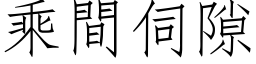 乘間伺隙